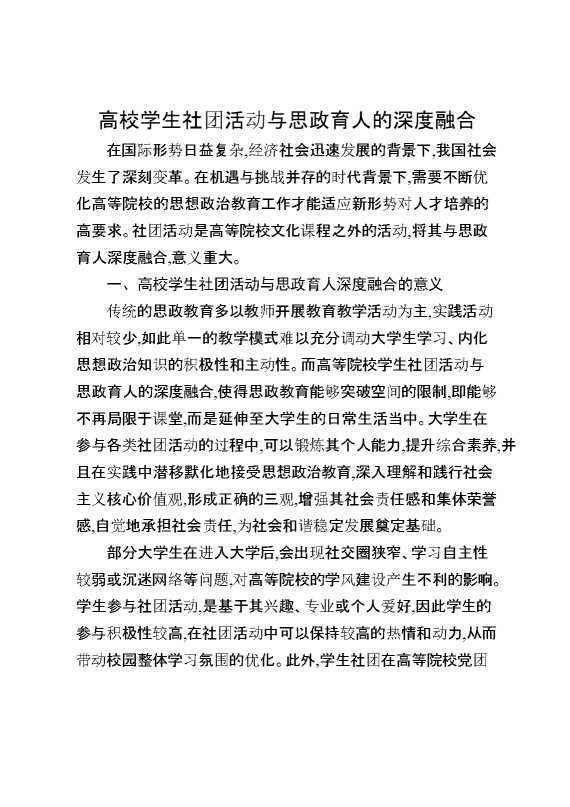 高校学生社团活动与思政育人的深度融合

在国际形势日益复杂,经济社会迅速发展的背景下,我国社会发生了深刻变革。在机遇与挑战并存的时代背景下,需要不断优化高等院校的思想政治教育工作才能适应新形势对人才培养的高要求。社团活动是高等院校文化课程之外的活动,将其与思政育人深度融合,意义重大。

一、高校学生社团活动与思政育人深度融合的意义

传统的思政教育多以教师开展教育教学活动为主,实践活动相对较少,如此单一的教学模式难以充分调动大学生学习、内化思想政治知识的积极性和主动性。而高等院校学生社团活动与思政育人的深度融合,使得思政教育能够突破空间的限制,即能够不再局限于课堂,而是延伸至大学生的日常生活当中。大学生在参与各类社团活动的过程中,可以锻炼其个人能力,提升综合素养,并且在实践中潜移默化地接受思想政治教育,深入理解和践行社会主义核心价值观,形成正确的三观,增强其社会责任感和集体荣誉感,自觉地承担社会责任,为社会和谐稳定发展奠定基础。

部分大学生在进入大学后,会出现社交圈狭窄、学习自主性较弱或沉迷网络等问题,对高等院校的学风建设产生不利的影响。学生参与社团活动,是基于其兴趣、专业或个人爱好,因此学生的参与积极性较高,在社团活动中可以保持较高的热情和动力,从而带动校园整体学习氛围的优化。此外,学生社团在高等院校党团